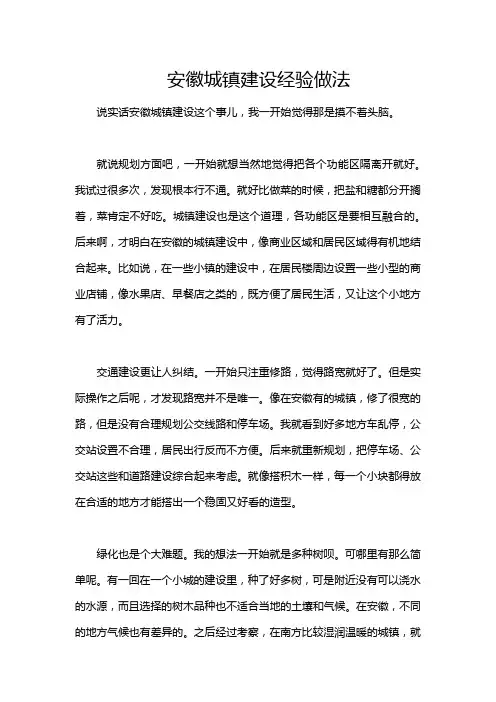 安徽城镇建设经验做法

说实话安徽城镇建设这个事儿，我一开始觉得那是摸不着头脑。

就说规划方面吧，一开始就想当然地觉得把各个功能区隔离开就好。我试过很多次，发现根本行不通。就好比做菜的时候，把盐和糖都分开搁着，菜肯定不好吃。城镇建设也是这个道理，各功能区是要相互融合的。后来啊，才明白在安徽的城镇建设中，像商业区域和居民区域得有机地结合起来。比如说，在一些小镇的建设中，在居民楼周边设置一些小型的商业店铺，像水果店、早餐店之类的，既方便了居民生活，又让这个小地方有了活力。

交通建设更让人纠结。一开始只注重修路，觉得路宽就好了。但是实际操作之后呢，才发现路宽并不是唯一。像在安徽有的城镇，修了很宽的路，但是没有合理规划公交线路和停车场。我就看到好多地方车乱停，公交站设置不合理，居民出行反而不方便。后来就重新规划，把停车场、公交站这些和道路建设综合起来考虑。就像搭积木一样，每一个小块都得放在合适的地方才能搭出一个稳固又好看的造型。

绿化也是个大难题。我的想法一开始就是多种树呗。可哪里有那么简单呢。有一回在一个小城的建设里，种了好多树，可是附近没有可以浇水的水源，而且选择的树木品种也不适合当地的土壤和气候。在安徽，不同的地方气候也有差异的。之后经过考察，在南方比较湿润温暖的城镇，就